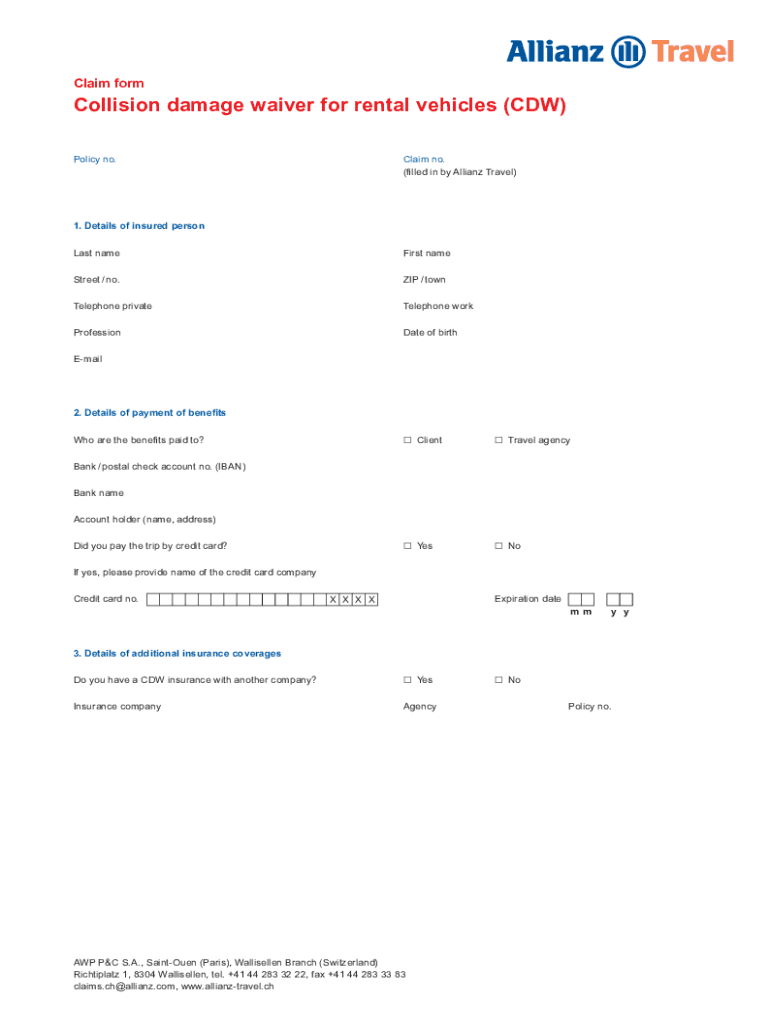 Allianz Travel

Claim form

Collision damage waiver for rental vehicles (CDW)

Policy no.

Claim no.
(filled in by Allianz Travel)

1. Details of insured person

Last name

First name

Street / no.

ZIP / town

Telephone private

Telephone work

Profession

Date of birth

E-mail

2. Details of payment of benefits

Who are the benefits paid to?

☐ Client ☐ Travel agency

Bank / postal check account no. (IBAN)

Bank name

Account holder (name, address)

Did you pay the trip by credit card?

☐ Yes ☐ No

If yes, please provide name of the credit card company

Credit card no. X X X X

Expiration date
m m y y

3. Details of additional insurance coverages

Do you have a CDW insurance with another company?

☐ Yes ☐ No

Insurance company

Agency

Policy no.

AWP P&C S.A., Saint-Ouen (Paris), Wallisellen Branch (Switzerland)
Richtiplatz 1, 8304 Wallisellen, tel. +41 44 283 32 22, fax +41 44 283 33 83
claims.ch@allianz.com, www.allianz-travel.ch